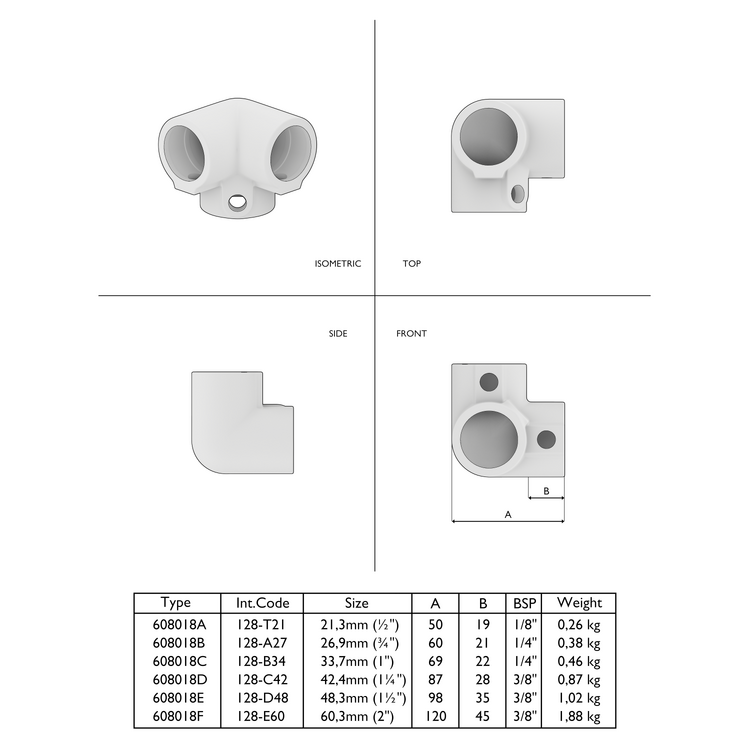 ISOMETRIC

TOP

SIDE

FRONT

B

A

| Type | Int.Code | Size | A | B | BSP | Weight |
|---|---|---|---|---|---|---|
| 608018A | 128-T21 | 21,3mm (½") | 50 | 19 | 1/8" | 0,26 kg |
| 608018B | 128-A27 | 26,9mm (¾") | 60 | 21 | 1/4" | 0,38 kg |
| 608018C | 128-B34 | 33,7mm (1") | 69 | 22 | 1/4" | 0,46 kg |
| 608018D | 128-C42 | 42,4mm (1¼") | 87 | 28 | 3/8" | 0,87 kg |
| 608018E | 128-D48 | 48,3mm (1½") | 98 | 35 | 3/8" | 1,02 kg |
| 608018F | 128-E60 | 60,3mm (2") | 120 | 45 | 3/8" | 1,88 kg |